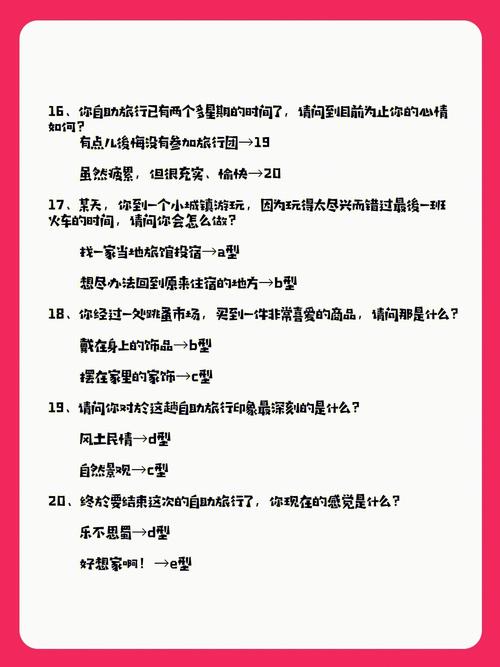 16、你自助旅行已有两个多星期的时间了，请问到目前为止你的心情如何？

有点儿後悔没有参加旅行团→19

虽然疲累，但很充实、愉快→20

17、某天，你到一个小城镇游玩，因为玩得太尽兴而错过最後一班火车的时间，请问你会怎么做？

找一家当地旅馆投宿→a型

想尽办法回到原来住宿的地方→b型

18、你经过一处跳蚤市场，买到一件非常喜爱的商品，请问那是什么？

戴在身上的饰品→b型

摆在家里的家饰→c型

19、请问你对於这趟自助旅行印象最深刻的是什么？

风土民情→d型

自然景观→c型

20、终於要结束这次的自助旅行了，你现在的感觉是什么？

乐不思蜀→d型

好想家啊！→e型